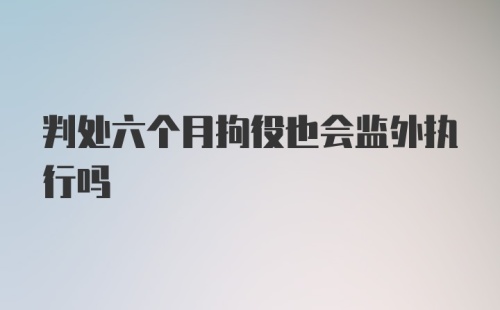 判处六个月拘役也会监外执行吗